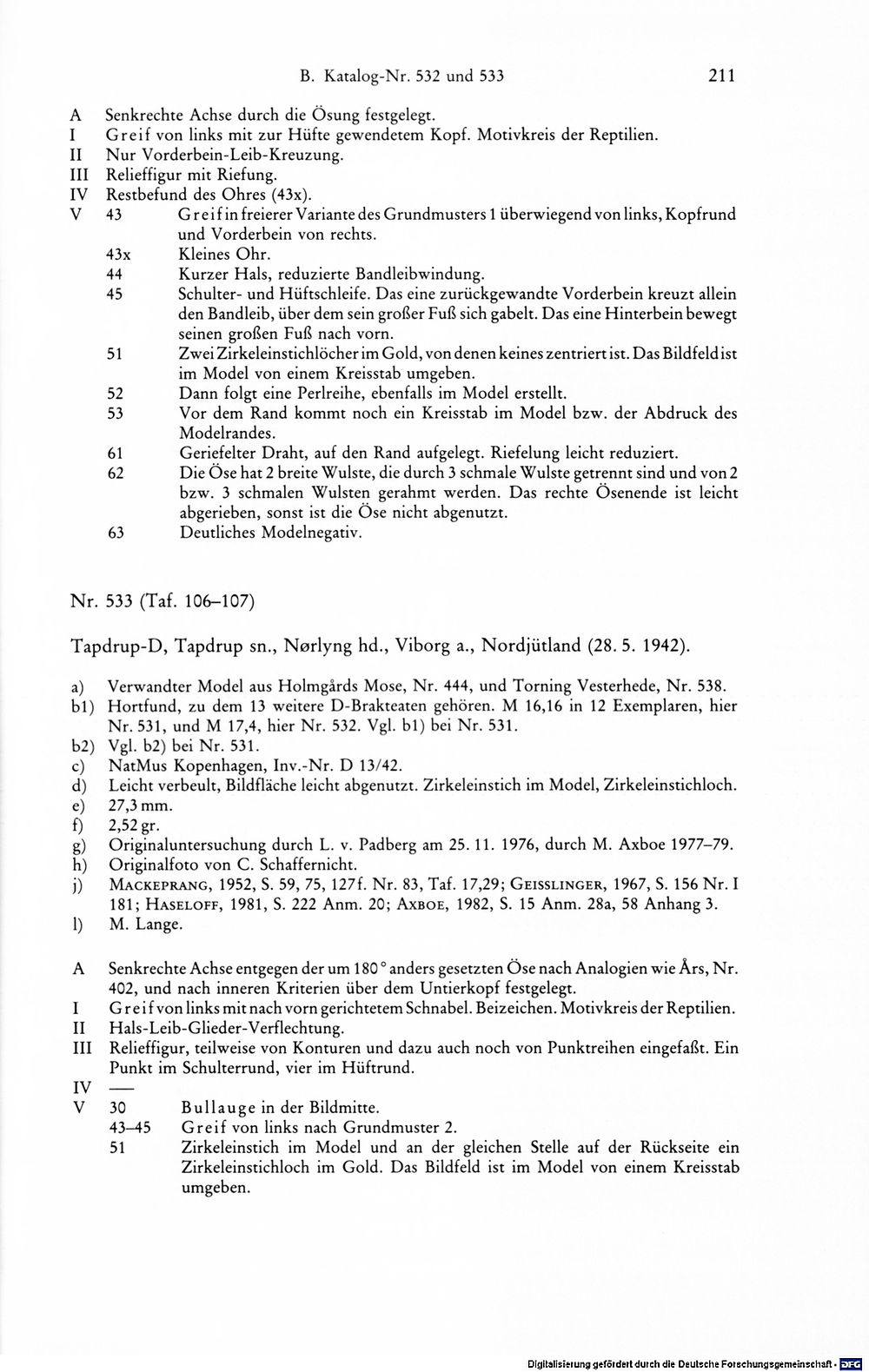 B. Katalog-Nr. 532 und 533 211

A Senkrechte Achse durch die Ösung festgelegt.
I Greif von links mit zur Hüfte gewendetem Kopf. Motivkreis der Reptilien.
II Nur Vorderbein-Leib-Kreuzung.
III Relieffigur mit Riefung.
IV Restbefund des Ohres (43x).
V 43 Greif in freierer Variante des Grundmusters 1 überwiegend von links, Kopfrund und Vorderbein von rechts.
43x Kleines Ohr.
44 Kurzer Hals, reduzierte Bandleibwindung.
45 Schulter- und Hüftschleife. Das eine zurückgewandte Vorderbein kreuzt allein den Bandleib, über dem sein großer Fuß sich gabelt. Das eine Hinterbein bewegt seinen großen Fuß nach vorn.
51 Zwei Zirkeleinstichlöcher im Gold, von denen keines zentriert ist. Das Bildfeld ist im Model von einem Kreisstab umgeben.
52 Dann folgt eine Perlreihe, ebenfalls im Model erstellt.
53 Vor dem Rand kommt noch ein Kreisstab im Model bzw. der Abdruck des Modelrandes.
61 Geriefelter Draht, auf den Rand aufgelegt. Riefelung leicht reduziert.
62 Die Öse hat 2 breite Wulste, die durch 3 schmale Wulste getrennt sind und von 2 bzw. 3 schmalen Wulsten gerahmt werden. Das rechte Ösenende ist leicht abgerieben, sonst ist die Öse nicht abgenutzt.
63 Deutliches Modelnegativ.

Nr. 533 (Taf. 106–107)

Tapdrup-D, Tapdrup sn., Nørlyng hd., Viborg a., Nordjütland (28. 5. 1942).

a) Verwandter Model aus Holmgårds Mose, Nr. 444, und Torning Vesterhede, Nr. 538.
b1) Hortfund, zu dem 13 weitere D-Brakteaten gehören. M 16,16 in 12 Exemplaren, hier Nr. 531, und M 17,4, hier Nr. 532. Vgl. b1) bei Nr. 531.
b2) Vgl. b2) bei Nr. 531.
c) NatMus Kopenhagen, Inv.-Nr. D 13/42.
d) Leicht verbeult, Bildfläche leicht abgenutzt. Zirkeleinstich im Model, Zirkeleinstichloch.
e) 27,3 mm.
f) 2,52 gr.
g) Originaluntersuchung durch L. v. Padberg am 25. 11. 1976, durch M. Axboe 1977–79.
h) Originalfoto von C. Schaffernicht.
j) Mackeprang, 1952, S. 59, 75, 127f. Nr. 83, Taf. 17,29; Geisslinger, 1967, S. 156 Nr. I 181; Haseloff, 1981, S. 222 Anm. 20; Axboe, 1982, S. 15 Anm. 28a, 58 Anhang 3.
l) M. Lange.

A Senkrechte Achse entgegen der um 180° anders gesetzten Öse nach Analogien wie Års, Nr. 402, und nach inneren Kriterien über dem Untierkopf festgelegt.
I Greif von links mit nach vorn gerichtetem Schnabel. Beizeichen. Motivkreis der Reptilien.
II Hals-Leib-Glieder-Verflechtung.
III Relieffigur, teilweise von Konturen und dazu auch noch von Punktreihen eingefaßt. Ein Punkt im Schulterrund, vier im Hüftrund.
IV —
V 30 Bullauge in der Bildmitte.
43–45 Greif von links nach Grundmuster 2.
51 Zirkeleinstich im Model und an der gleichen Stelle auf der Rückseite ein Zirkeleinstichloch im Gold. Das Bildfeld ist im Model von einem Kreisstab umgeben.

Digitalisierung gefördert durch die Deutsche Forschungsgemeinschaft · DFG